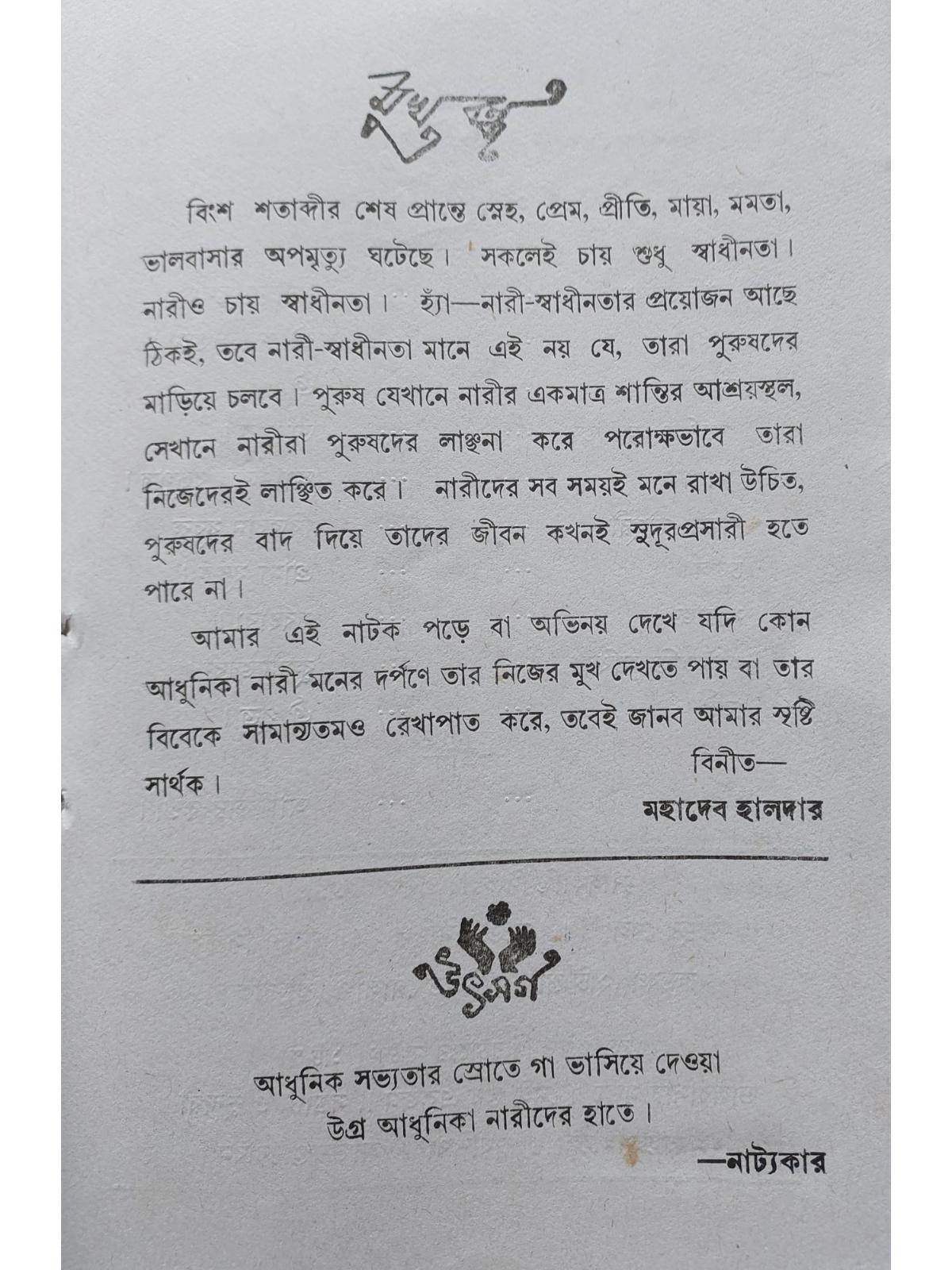 মুখবন্ধ

বিংশ শতাব্দীর শেষ প্রান্তে স্নেহ, প্রেম, প্রীতি, মায়া, মমতা, ভালবাসার অপমৃত্যু ঘটেছে। সকলেই চায় শুধু স্বাধীনতা। নারীও চায় স্বাধীনতা। হ্যাঁ—নারী-স্বাধীনতার প্রয়োজন আছে ঠিকই, তবে নারী-স্বাধীনতা মানে এই নয় যে, তারা পুরুষদের মাড়িয়ে চলবে। পুরুষ যেখানে নারীর একমাত্র শান্তির আশ্রয়স্থল, সেখানে নারীরা পুরুষদের লাঞ্ছনা করে পরোক্ষভাবে তারা নিজেদেরই লাঞ্ছিত করে। নারীদের সব সময়ই মনে রাখা উচিত, পুরুষদের বাদ দিয়ে তাদের জীবন কখনই সুদূরপ্রসারী হতে পারে না।

আমার এই নাটক পড়ে বা অভিনয় দেখে যদি কোন আধুনিকা নারী মনের দর্পণে তার নিজের মুখ দেখতে পায় বা তার বিবেকে সামান্যতমও রেখাপাত করে, তবেই জানব আমার সৃষ্টি সার্থক।

বিনীত—
মহাদেব হালদার

উৎসর্গ

আধুনিক সভ্যতার স্রোতে গা ভাসিয়ে দেওয়া
উগ্র আধুনিকা নারীদের হাতে।

—নাট্যকার